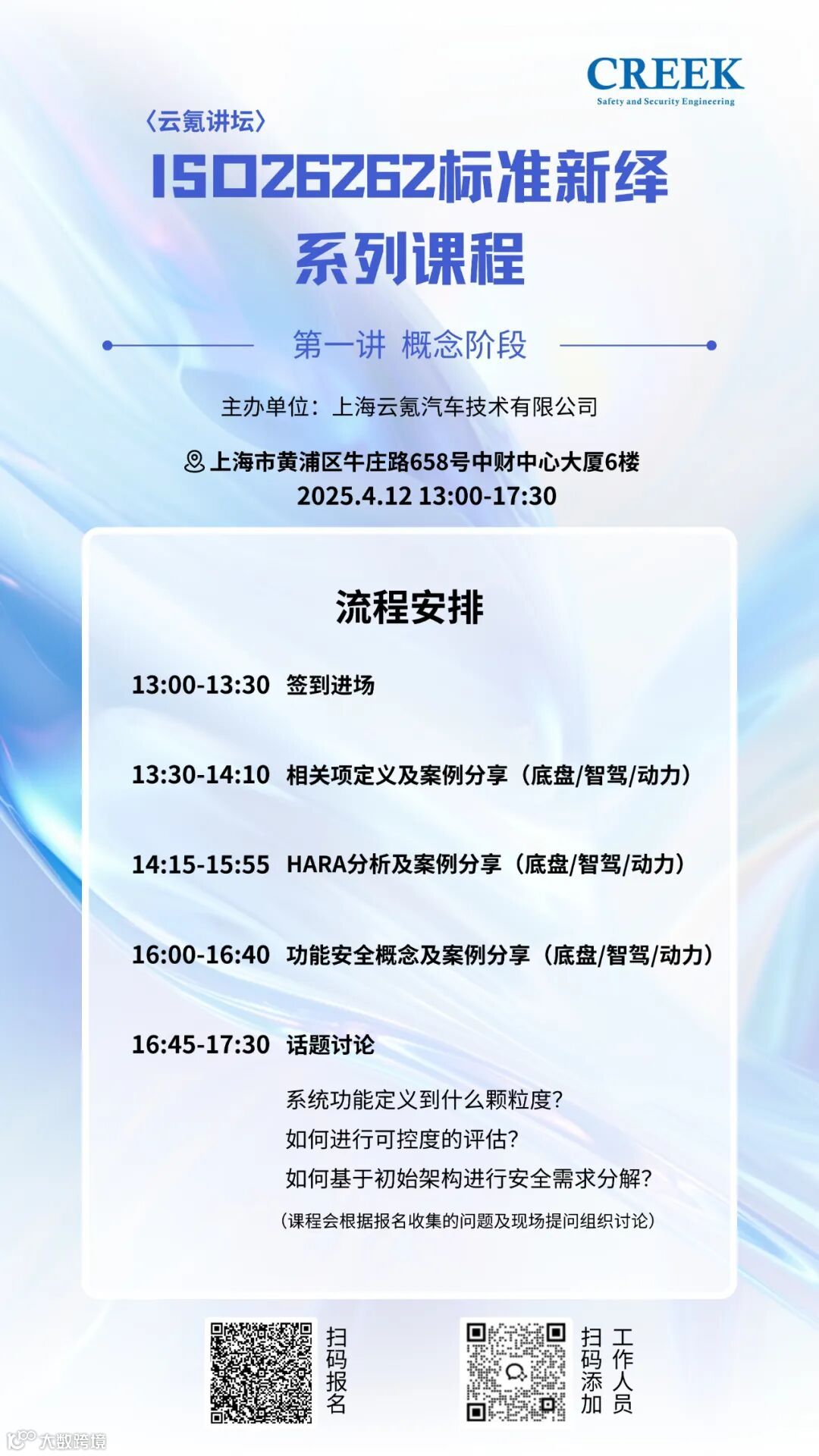 CREEK
Safety and Security Engineering

〈云氪讲坛〉

ISO26262标准新绎
系列课程

第一讲 概念阶段

主办单位：上海云氪汽车技术有限公司

上海市黄浦区牛庄路658号中财中心大厦6楼
2025.4.12 13:00-17:30

流程安排

13:00-13:30 签到进场

13:30-14:10 相关项定义及案例分享（底盘/智驾/动力）

14:15-15:55 HARA分析及案例分享（底盘/智驾/动力）

16:00-16:40 功能安全概念及案例分享（底盘/智驾/动力）

16:45-17:30 话题讨论

系统功能定义到什么颗粒度?
如何进行可控度的评估?
如何基于初始架构进行安全需求分解?
（课程会根据报名收集的问题及现场提问组织讨论）

扫码报名

扫码添加工作人员

大数跨境